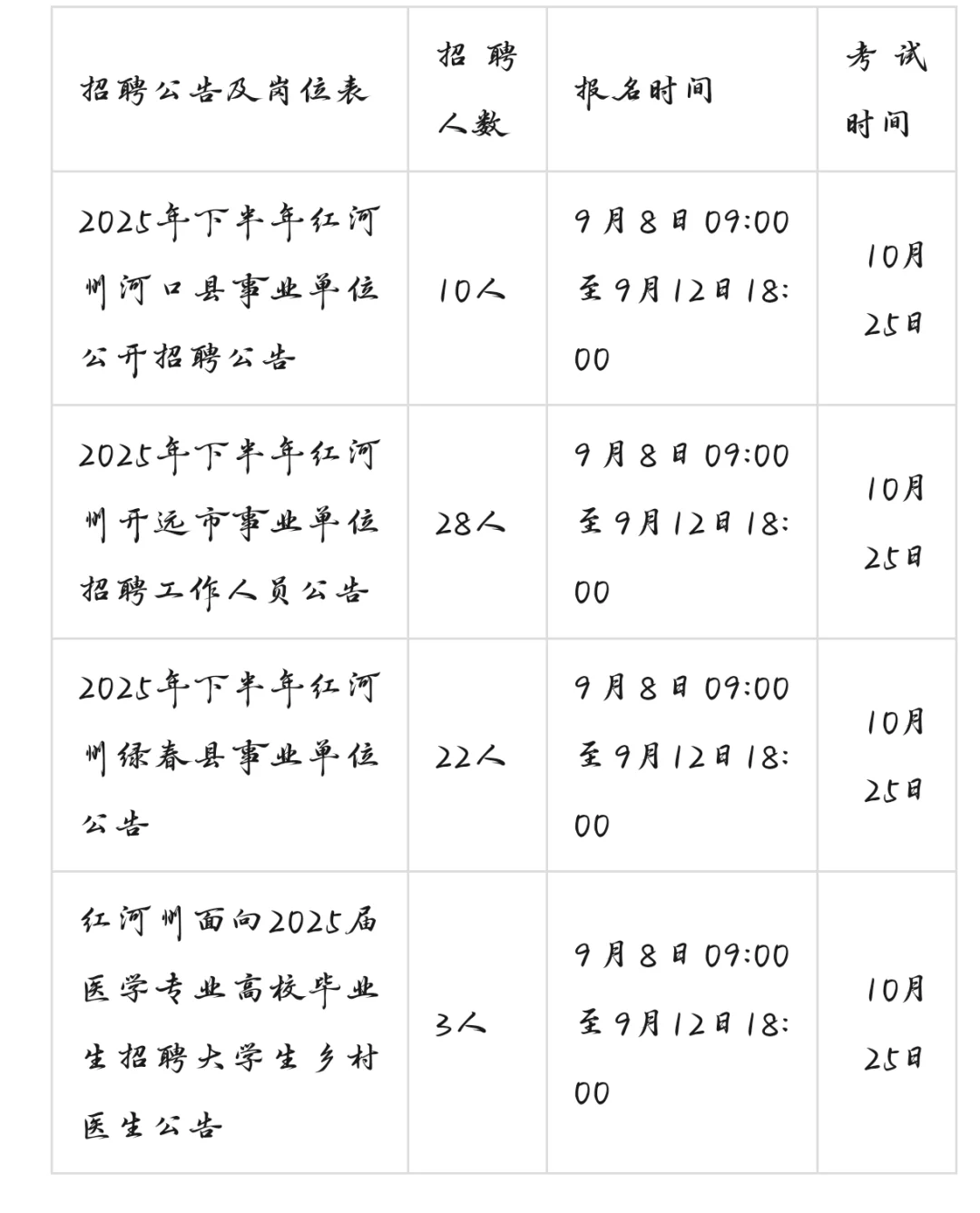 | 招聘公告及岗位表 | 招聘人数 | 报名时间 | 考试时间 |
|---|---|---|---|
| 2025年下半年红河州河口县事业单位公开招聘公告 | 10人 | 9月8日09:00至9月12日18:00 | 10月25日 |
| 2025年下半年红河州开远市事业单位招聘工作人员公告 | 28人 | 9月8日09:00至9月12日18:00 | 10月25日 |
| 2025年下半年红河州绿春县事业单位公告 | 22人 | 9月8日09:00至9月12日18:00 | 10月25日 |
| 红河州面向2025届医学专业高校毕业生招聘大学生乡村医生公告 | 3人 | 9月8日09:00至9月12日18:00 | 10月25日 |